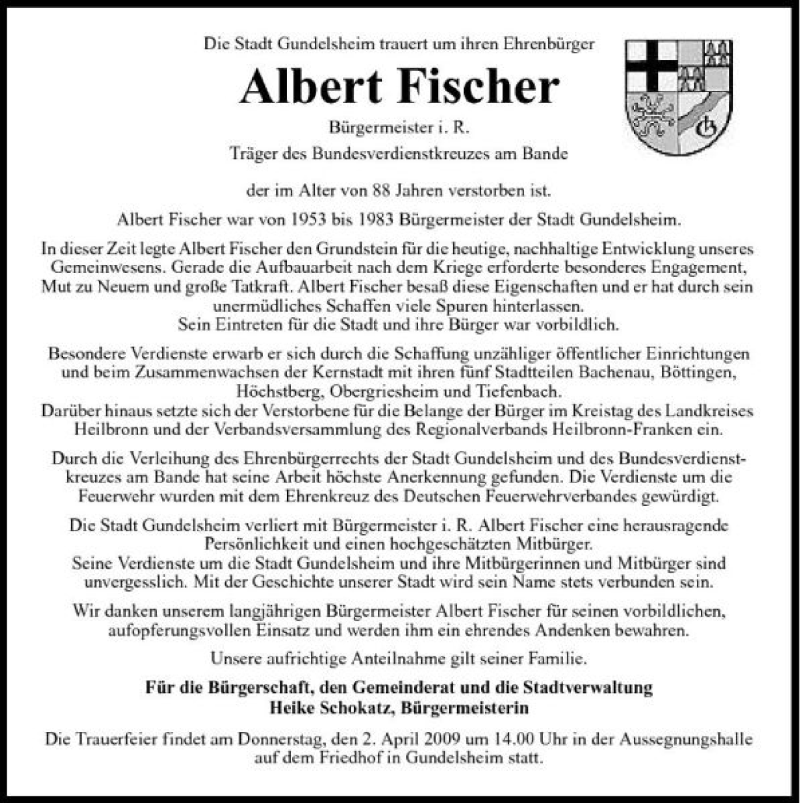 Die Stadt Gundelsheim trauert um ihren Ehrenbürger

Albert Fischer

Bürgermeister i. R.

Träger des Bundesverdienstkreuzes am Bande

der im Alter von 88 Jahren verstorben ist.

Albert Fischer war von 1953 bis 1983 Bürgermeister der Stadt Gundelsheim.

In dieser Zeit legte Albert Fischer den Grundstein für die heutige, nachhaltige Entwicklung unseres Gemeinwesens. Gerade die Aufbauarbeit nach dem Kriege erforderte besonderes Engagement, Mut zu Neuem und große Tatkraft. Albert Fischer besaß diese Eigenschaften und er hat durch sein unermüdliches Schaffen viele Spuren hinterlassen.
Sein Eintreten für die Stadt und ihre Bürger war vorbildlich.

Besondere Verdienste erwarb er sich durch die Schaffung unzähliger öffentlicher Einrichtungen und beim Zusammenwachsen der Kernstadt mit ihren fünf Stadtteilen Bachenau, Böttingen, Höchstberg, Obergriesheim und Tiefenbach.
Darüber hinaus setzte sich der Verstorbene für die Belange der Bürger im Kreistag des Landkreises Heilbronn und der Verbandsversammlung des Regionalverbands Heilbronn-Franken ein.

Durch die Verleihung des Ehrenbürgerrechts der Stadt Gundelsheim und des Bundesverdienstkreuzes am Bande hat seine Arbeit höchste Anerkennung gefunden. Die Verdienste um die Feuerwehr wurden mit dem Ehrenkreuz des Deutschen Feuerwehrverbandes gewürdigt.

Die Stadt Gundelsheim verliert mit Bürgermeister i. R. Albert Fischer eine herausragende Persönlichkeit und einen hochgeschätzten Mitbürger.
Seine Verdienste um die Stadt Gundelsheim und ihre Mitbürgerinnen und Mitbürger sind unvergesslich. Mit der Geschichte unserer Stadt wird sein Name stets verbunden sein.

Wir danken unserem langjährigen Bürgermeister Albert Fischer für seinen vorbildlichen, aufopferungsvollen Einsatz und werden ihm ein ehrendes Andenken bewahren.

Unsere aufrichtige Anteilnahme gilt seiner Familie.

Für die Bürgerschaft, den Gemeinderat und die Stadtverwaltung
Heike Schokatz, Bürgermeisterin

Die Trauerfeier findet am Donnerstag, den 2. April 2009 um 14.00 Uhr in der Aussegnungshalle auf dem Friedhof in Gundelsheim statt.